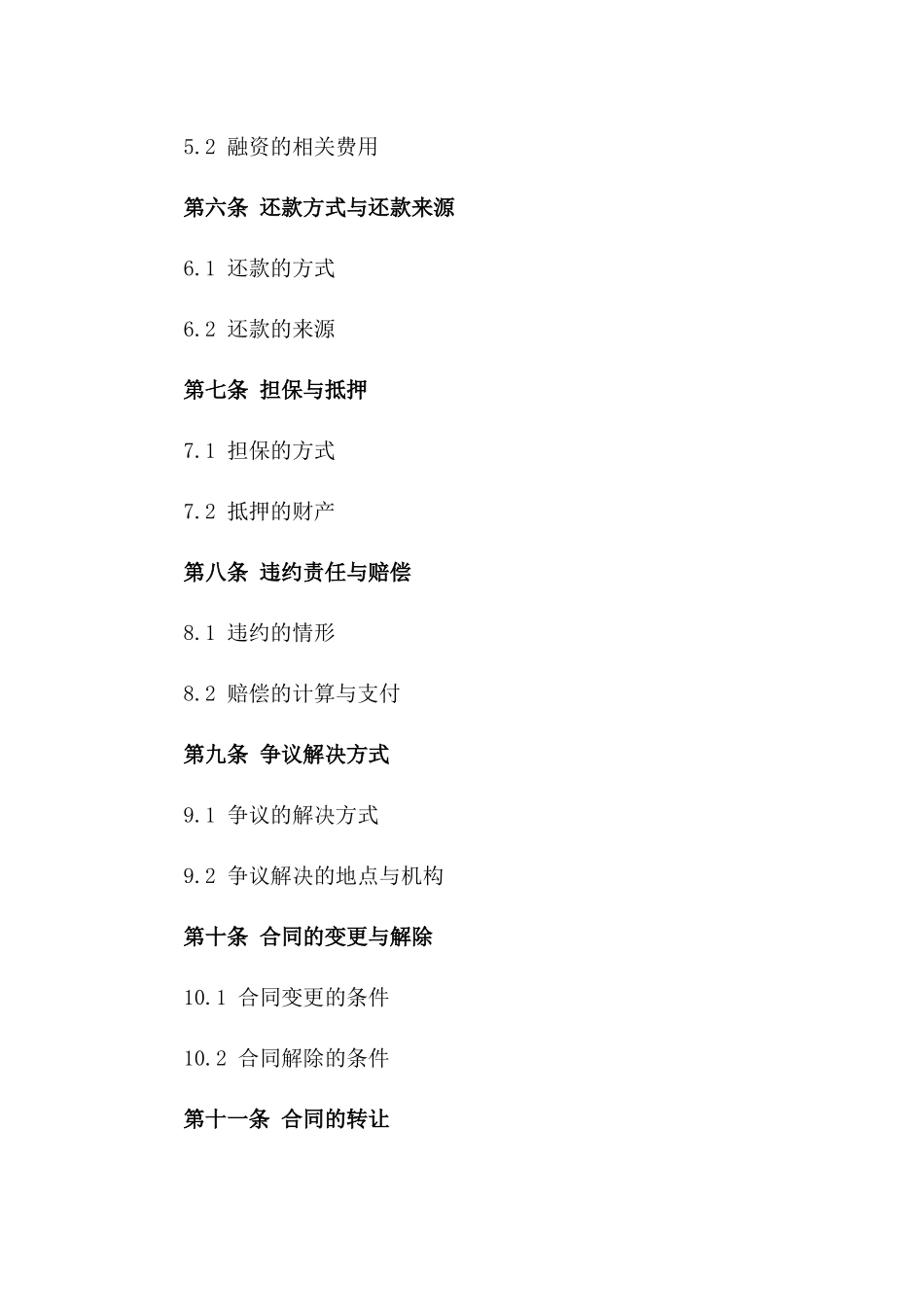 5.2 融资的相关费用

第六条 还款方式与还款来源

6.1 还款的方式

6.2 还款的来源

第七条 担保与抵押

7.1 担保的方式

7.2 抵押的财产

第八条 违约责任与赔偿

8.1 违约的情形

8.2 赔偿的计算与支付

第九条 争议解决方式

9.1 争议的解决方式

9.2 争议解决的地点与机构

第十条 合同的变更与解除

10.1 合同变更的条件

10.2 合同解除的条件

第十一条 合同的转让